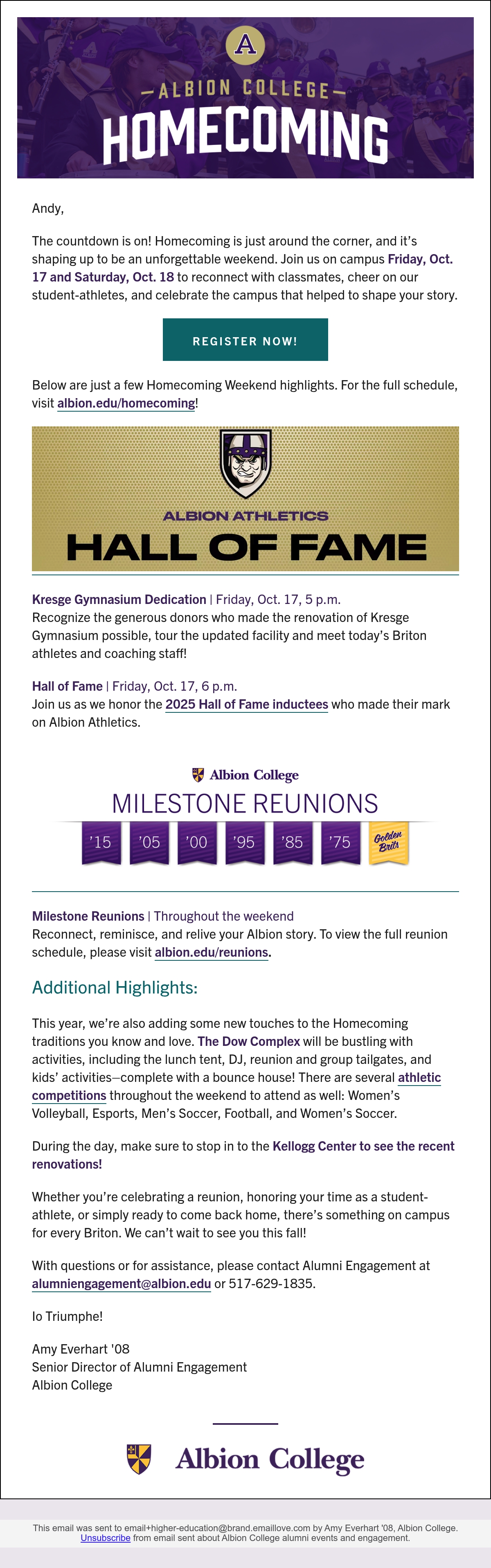 A

ALBION COLLEGE

HOMECOMING

Andy,

The countdown is on! Homecoming is just around the corner, and it's shaping up to be an unforgettable weekend. Join us on campus Friday, Oct. 17 and Saturday, Oct. 18 to reconnect with classmates, cheer on our student-athletes, and celebrate the campus that helped to shape your story.

REGISTER NOW!

Below are just a few Homecoming Weekend highlights. For the full schedule, visit albion.edu/homecoming!

ALBION ATHLETICS

HALL OF FAME

Kresge Gymnasium Dedication | Friday, Oct. 17, 5 p.m.
Recognize the generous donors who made the renovation of Kresge Gymnasium possible, tour the updated facility and meet today's Briton athletes and coaching staff!

Hall of Fame | Friday, Oct. 17, 6 p.m.
Join us as we honor the 2025 Hall of Fame inductees who made their mark on Albion Athletics.

Albion College

MILESTONE REUNIONS

'15 '05 '00 '95 '85 '75 Golden Brits

Milestone Reunions | Throughout the weekend
Reconnect, reminisce, and relive your Albion story. To view the full reunion schedule, please visit albion.edu/reunions.

Additional Highlights:

This year, we're also adding some new touches to the Homecoming traditions you know and love. The Dow Complex will be bustling with activities, including the lunch tent, DJ, reunion and group tailgates, and kids' activities—complete with a bounce house! There are several athletic competitions throughout the weekend to attend as well: Women's Volleyball, Esports, Men's Soccer, Football, and Women's Soccer.

During the day, make sure to stop in to the Kellogg Center to see the recent renovations!

Whether you're celebrating a reunion, honoring your time as a student-athlete, or simply ready to come back home, there's something on campus for every Briton. We can't wait to see you this fall!

With questions or for assistance, please contact Alumni Engagement at alumniengagement@albion.edu or 517-629-1835.

Io Triumphe!

Amy Everhart '08
Senior Director of Alumni Engagement
Albion College

Albion College

This email was sent to email+higher-education@brand.emaillove.com by Amy Everhart '08, Albion College.
Unsubscribe from email sent about Albion College alumni events and engagement.